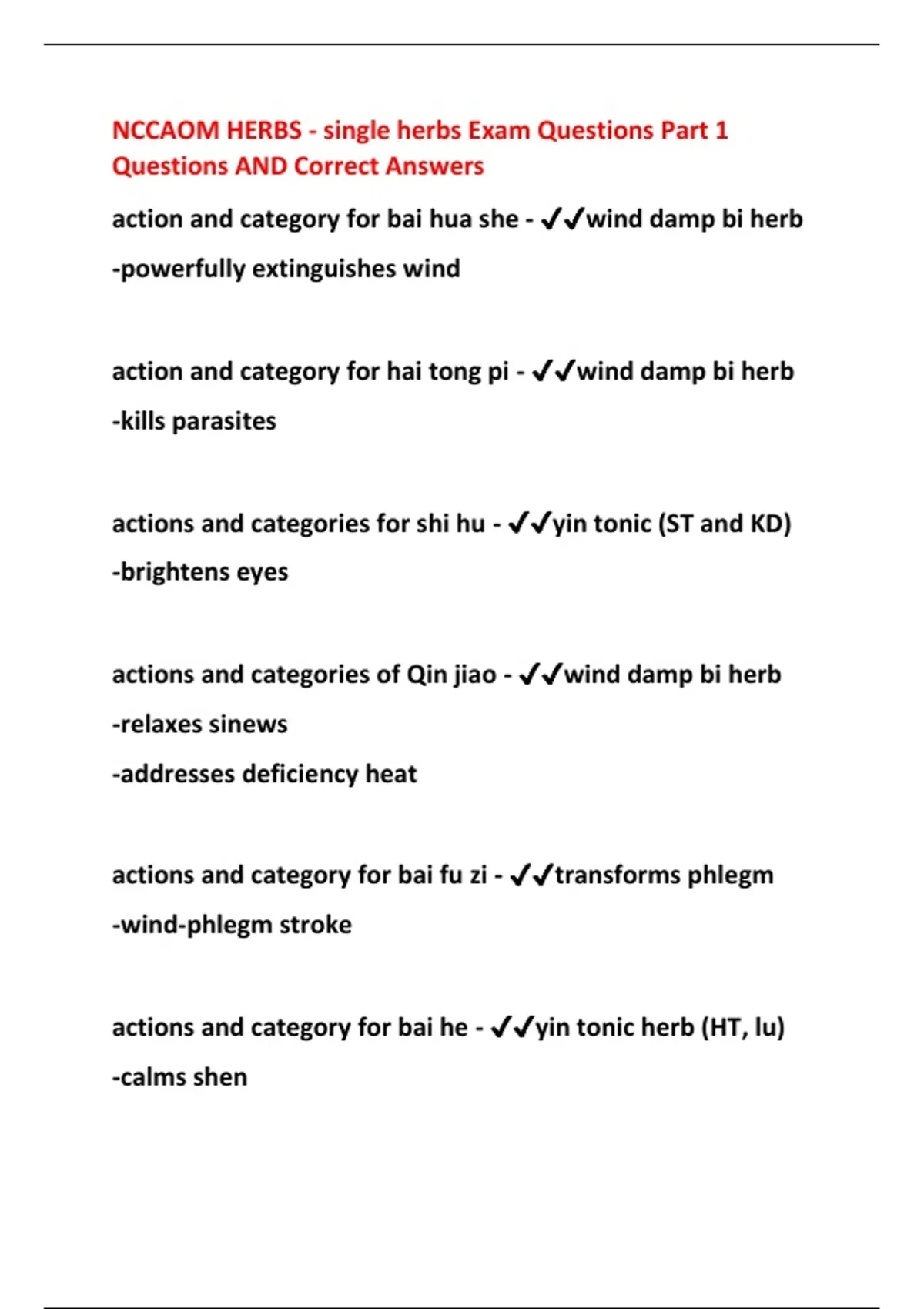 NCCAOM HERBS - single herbs Exam Questions Part 1 Questions AND Correct Answers

action and category for bai hua she - ✔✔wind damp bi herb
-powerfully extinguishes wind

action and category for hai tong pi - ✔✔wind damp bi herb
-kills parasites

actions and categories for shi hu - ✔✔yin tonic (ST and KD)
-brightens eyes

actions and categories of Qin jiao - ✔✔wind damp bi herb
-relaxes sinews
-addresses deficiency heat

actions and category for bai fu zi - ✔✔transforms phlegm
-wind-phlegm stroke

actions and category for bai he - ✔✔yin tonic herb (HT, lu)
-calms shen